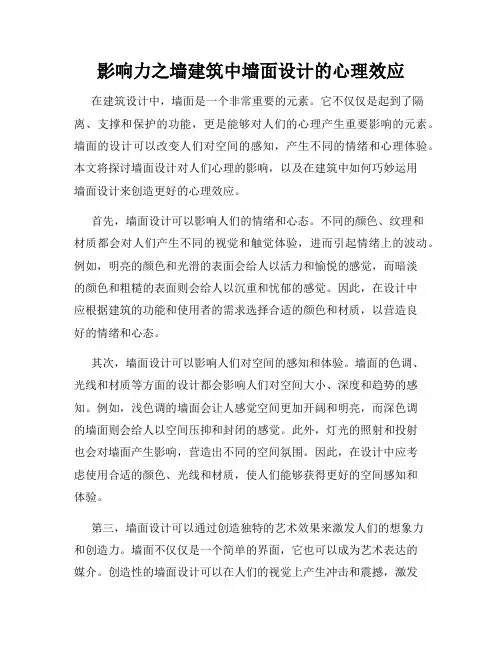 影响力之墙建筑中墙面设计的心理效应

在建筑设计中，墙面是一个非常重要的元素。它不仅仅是起到了隔离、支撑和保护的功能，更是能够对人们的心理产生重要影响的元素。墙面的设计可以改变人们对空间的感知，产生不同的情绪和心理体验。本文将探讨墙面设计对人们心理的影响，以及在建筑中如何巧妙运用墙面设计来创造更好的心理效应。

首先，墙面设计可以影响人们的情绪和心态。不同的颜色、纹理和材质都会对人们产生不同的视觉和触觉体验，进而引起情绪上的波动。例如，明亮的颜色和光滑的表面会给人以活力和愉悦的感觉，而暗淡的颜色和粗糙的表面则会给人以沉重和忧郁的感觉。因此，在设计中应根据建筑的功能和使用者的需求选择合适的颜色和材质，以营造良好的情绪和心态。

其次，墙面设计可以影响人们对空间的感知和体验。墙面的色调、光线和材质等方面的设计都会影响人们对空间大小、深度和趋势的感知。例如，浅色调的墙面会让人感觉空间更加开阔和明亮，而深色调的墙面则会给人以空间压抑和封闭的感觉。此外，灯光的照射和投射也会对墙面产生影响，营造出不同的空间氛围。因此，在设计中应考虑使用合适的颜色、光线和材质，使人们能够获得更好的空间感知和体验。

第三，墙面设计可以通过创造独特的艺术效果来激发人们的想象力和创造力。墙面不仅仅是一个简单的界面，它也可以成为艺术表达的媒介。创造性的墙面设计可以在人们的视觉上产生冲击和震撼，激发